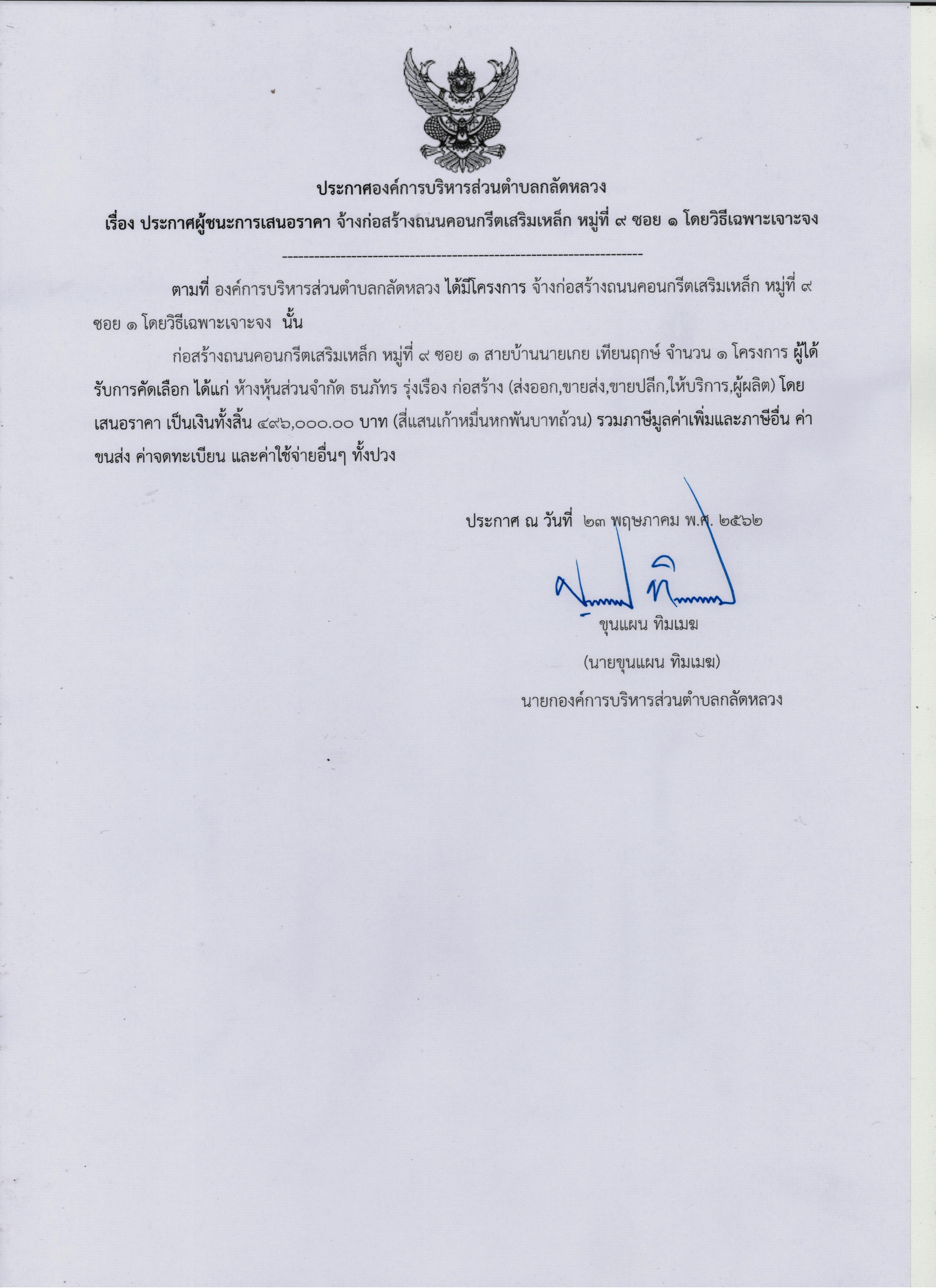 ประกาศองค์การบริหารส่วนตำบลกลัดหลวง

เรื่อง ประกาศผู้ชนะการเสนอราคา จ้างก่อสร้างถนนคอนกรีตเสริมเหล็ก หมู่ที่ ๙ ซอย ๑ โดยวิธีเฉพาะเจาะจง

--------------------------------------------------------------------

ตามที่ องค์การบริหารส่วนตำบลกลัดหลวง ได้มีโครงการ จ้างก่อสร้างถนนคอนกรีตเสริมเหล็ก หมู่ที่ ๙ ซอย ๑ โดยวิธีเฉพาะเจาะจง นั้น

ก่อสร้างถนนคอนกรีตเสริมเหล็ก หมู่ที่ ๙ ซอย ๑ สายบ้านนายเกย เทียนฤกษ์ จำนวน ๑ โครงการ ผู้ได้รับการคัดเลือก ได้แก่ ห้างหุ้นส่วนจำกัด ธนภัทร รุ่งเรือง ก่อสร้าง (ส่งออก,ขายส่ง,ขายปลีก,ให้บริการ,ผู้ผลิต) โดยเสนอราคา เป็นเงินทั้งสิ้น ๔๙๖,๐๐๐.๐๐ บาท (สี่แสนเก้าหมื่นหกพันบาทถ้วน) รวมภาษีมูลค่าเพิ่มและภาษีอื่น ค่าขนส่ง ค่าจดทะเบียน และค่าใช้จ่ายอื่นๆ ทั้งปวง

ประกาศ ณ วันที่ ๒๓ พฤษภาคม พ.ศ. ๒๕๖๒

ขุนแผน ทิมเมฆ

(นายขุนแผน ทิมเมฆ)

นายกองค์การบริหารส่วนตำบลกลัดหลวง